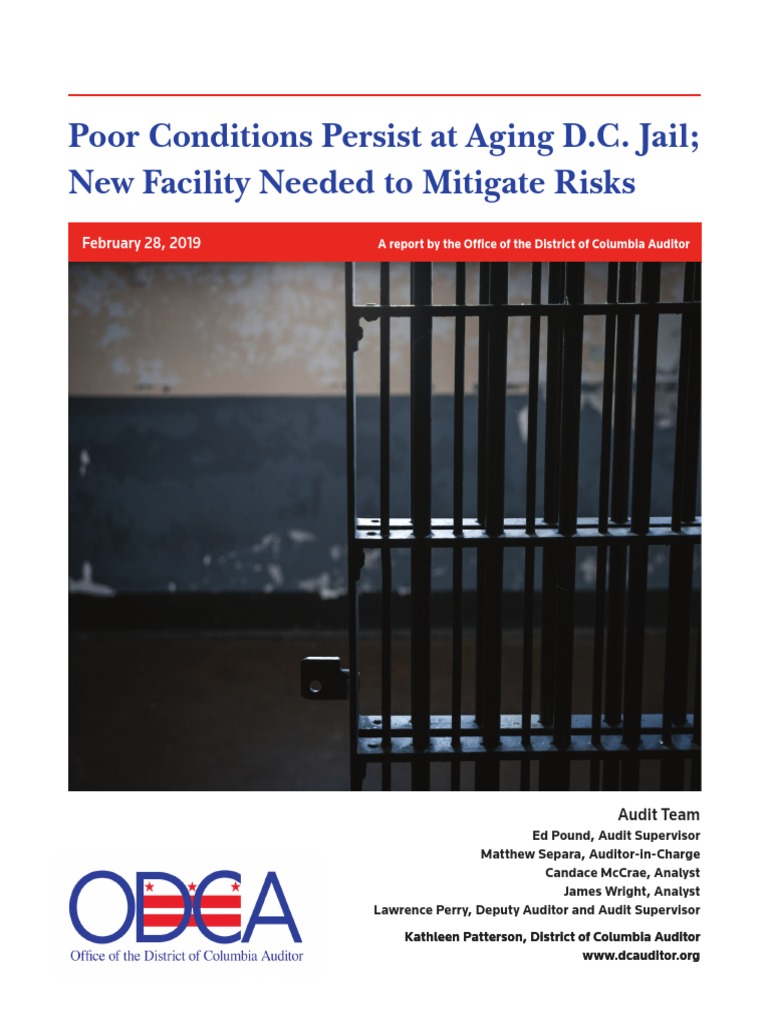 Poor Conditions Persist at Aging D.C. Jail; New Facility Needed to Mitigate Risks

February 28, 2019

A report by the Office of the District of Columbia Auditor

Audit Team
Ed Pound, Audit Supervisor
Matthew Separa, Auditor-in-Charge
Candace McCrae, Analyst
James Wright, Analyst
Lawrence Perry, Deputy Auditor and Audit Supervisor

Kathleen Patterson, District of Columbia Auditor
www.dcauditor.org

ODCA
Office of the District of Columbia Auditor